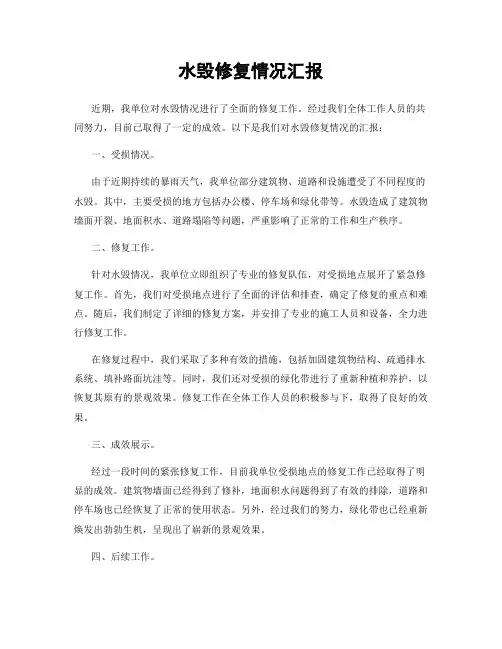 水毁修复情况汇报

近期，我单位对水毁情况进行了全面的修复工作。经过我们全体工作人员的共同努力，目前已取得了一定的成效。以下是我们对水毁修复情况的汇报：

一、受损情况。

由于近期持续的暴雨天气，我单位部分建筑物、道路和设施遭受了不同程度的水毁。其中，主要受损的地方包括办公楼、停车场和绿化带等。水毁造成了建筑物墙面开裂、地面积水、道路塌陷等问题，严重影响了正常的工作和生产秩序。

二、修复工作。

针对水毁情况，我单位立即组织了专业的修复队伍，对受损地点展开了紧急修复工作。首先，我们对受损地点进行了全面的评估和排查，确定了修复的重点和难点。随后，我们制定了详细的修复方案，并安排了专业的施工人员和设备，全力进行修复工作。

在修复过程中，我们采取了多种有效的措施，包括加固建筑物结构、疏通排水系统、填补路面坑洼等。同时，我们还对受损的绿化带进行了重新种植和养护，以恢复其原有的景观效果。修复工作在全体工作人员的积极参与下，取得了良好的效果。

三、成效展示。

经过一段时间的紧张修复工作，目前我单位受损地点的修复工作已经取得了明显的成效。建筑物墙面已经得到了修补，地面积水问题得到了有效的排除，道路和停车场也已经恢复了正常的使用状态。另外，经过我们的努力，绿化带也已经重新焕发出勃勃生机，呈现出了崭新的景观效果。

四、后续工作。